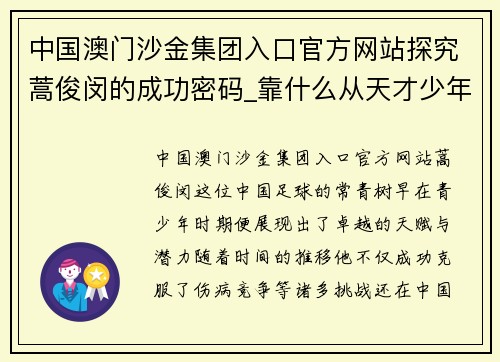 中国澳门沙金集团入口官方网站探究蒿俊闵的成功密码_靠什么从天才少年

中国澳门沙金集团入口官方网站蒿俊闵这位中国足球的常青树早在青少年时期便展现出了卓越的天赋与潜力随着时间的推移他不仅成功克服了伤病竞争等诸多挑战还在中国